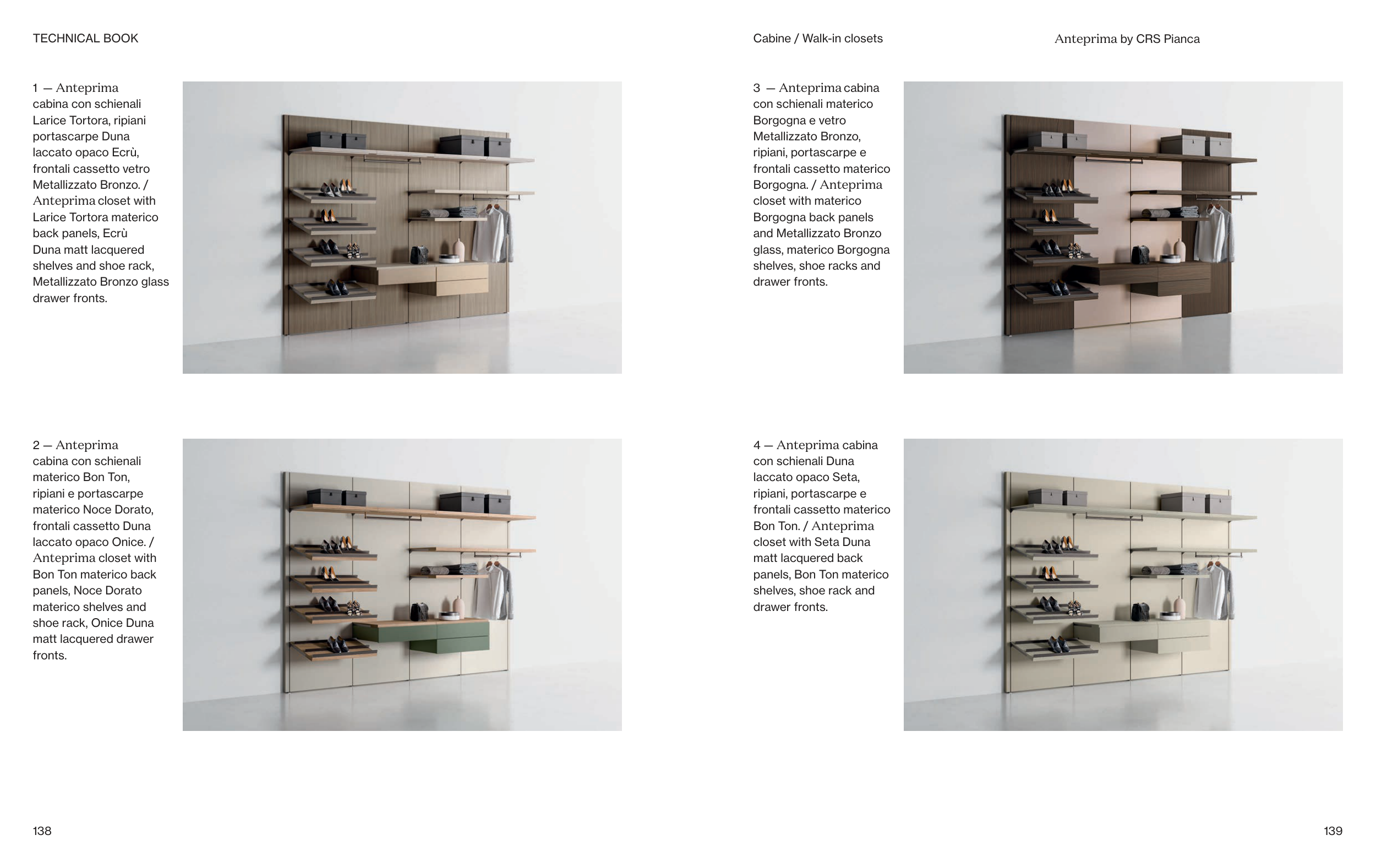 TECHNICAL BOOK

1 — Anteprima cabina con schienali Larice Tortora, ripiani portascarpe Duna laccato opaco Ecrù, frontali cassetto vetro Metallizzato Bronzo. / Anteprima closet with Larice Tortora materico back panels, Ecrù Duna matt lacquered shelves and shoe rack, Metallizzato Bronzo glass drawer fronts.

2 — Anteprima cabina con schienali materico Bon Ton, ripiani e portascarpe materico Noce Dorato, frontali cassetto Duna laccato opaco Onice. / Anteprima closet with Bon Ton materico back panels, Noce Dorato materico shelves and shoe rack, Onice Duna matt lacquered drawer fronts.

138

Cabine / Walk-in closets

Anteprima by CRS Pianca

3 — Anteprima cabina con schienali materico Borgogna e vetro Metallizzato Bronzo, ripiani, portascarpe e frontali cassetto materico Borgogna. / Anteprima closet with materico Borgogna back panels and Metallizzato Bronzo glass, materico Borgogna shelves, shoe racks and drawer fronts.

4 — Anteprima cabina con schienali Duna laccato opaco Seta, ripiani, portascarpe e frontali cassetto materico Bon Ton. / Anteprima closet with Seta Duna matt lacquered back panels, Bon Ton materico shelves, shoe rack and drawer fronts.

139